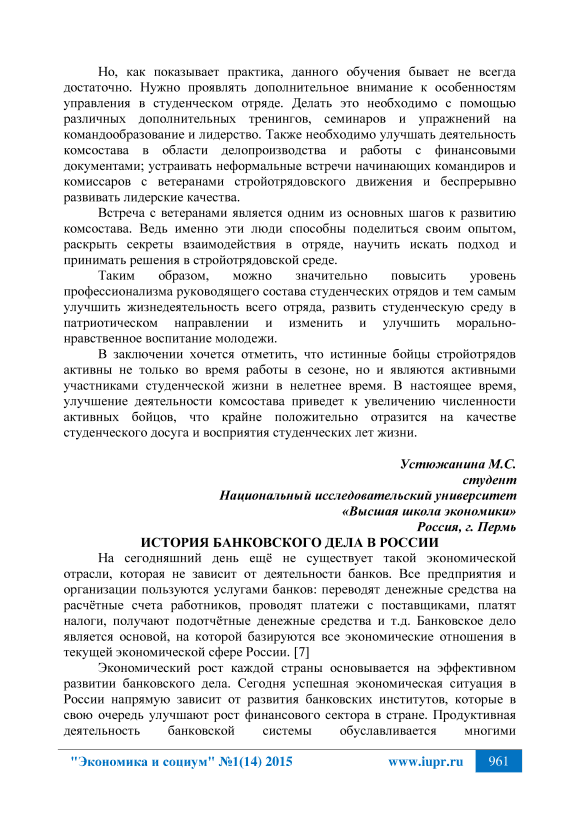 Но, как показывает практика, данного обучения бывает не всегда достаточно. Нужно проявлять дополнительное внимание к особенностям управления в студенческом отряде. Делать это необходимо с помощью различных дополнительных тренингов, семинаров и упражнений на командообразование и лидерство. Также необходимо улучшать деятельность комсостава в области делопроизводства и работы с финансовыми документами; устраивать неформальные встречи начинающих командиров и комиссаров с ветеранами стройотрядовского движения и беспрерывно развивать лидерские качества.

Встреча с ветеранами является одним из основных шагов к развитию комсостава. Ведь именно эти люди способны поделиться своим опытом, раскрыть секреты взаимодействия в отряде, научить искать подход и принимать решения в стройотрядовской среде.

Таким образом, можно значительно повысить уровень профессионализма руководящего состава студенческих отрядов и тем самым улучшить жизнедеятельность всего отряда, развить студенческую среду в патриотическом направлении и изменить и улучшить морально-нравственное воспитание молодежи.

В заключении хочется отметить, что истинные бойцы стройотрядов активны не только во время работы в сезоне, но и являются активными участниками студенческой жизни в нелетнее время. В настоящее время, улучшение деятельности комсостава приведет к увеличению численности активных бойцов, что крайне положительно отразится на качестве студенческого досуга и восприятия студенческих лет жизни.

Устюжанина М.С.
студент
Национальный исследовательский университет
«Высшая школа экономики»
Россия, г. Пермь

ИСТОРИЯ БАНКОВСКОГО ДЕЛА В РОССИИ

На сегодняшний день ещё не существует такой экономической отрасли, которая не зависит от деятельности банков. Все предприятия и организации пользуются услугами банков: переводят денежные средства на расчётные счета работников, проводят платежи с поставщиками, платят налоги, получают подотчётные денежные средства и т.д. Банковское дело является основой, на которой базируются все экономические отношения в текущей экономической сфере России. [7]

Экономический рост каждой страны основывается на эффективном развитии банковского дела. Сегодня успешная экономическая ситуация в России напрямую зависит от развития банковских институтов, которые в свою очередь улучшают рост финансового сектора в стране. Продуктивная деятельность банковской системы обуславливается многими

"Экономика и социум" №1(14) 2015 www.iupr.ru 961